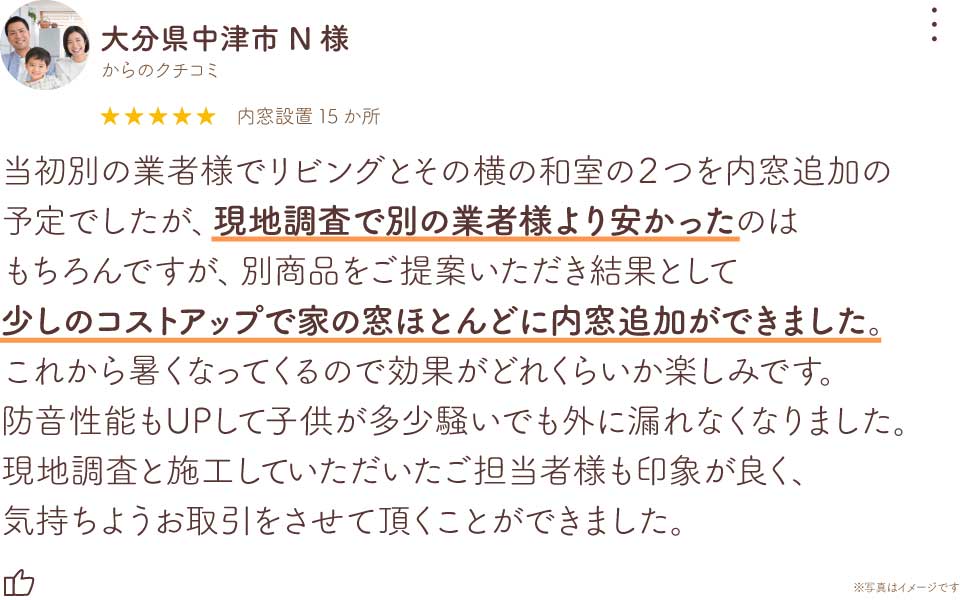 大分県中津市 N 様
からのクチコミ

★★★★★ 内窓設置 15 か所

当初別の業者様でリビングとその横の和室の2つを内窓追加の予定でしたが、現地調査で別の業者様より安かったのはもちろんですが、別商品をご提案いただき結果として少しのコストアップで家の窓ほとんどに内窓追加ができました。これから暑くなってくるので効果がどれくらいか楽しみです。防音性能もUPして子供が多少騒いでも外に漏れなくなりました。現地調査と施工していただいたご担当者様も印象が良く、気持ちようお取引をさせて頂くことができました。

※写真はイメージです